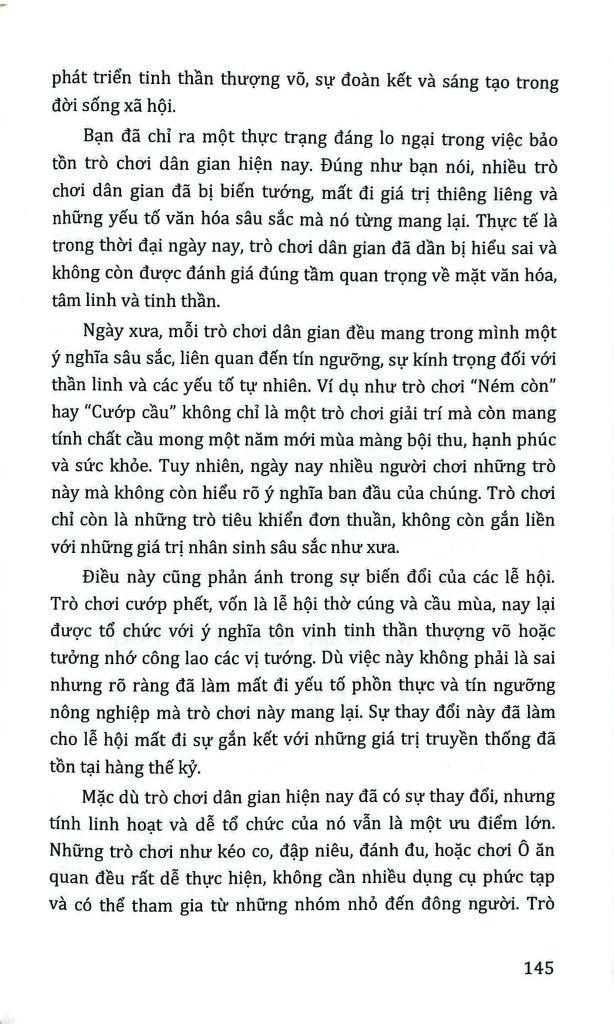 phát triển tinh thần thượng võ, sự đoàn kết và sáng tạo trong đời sống xã hội.

Bạn đã chỉ ra một thực trạng đáng lo ngại trong việc bảo tồn trò chơi dân gian hiện nay. Đúng như bạn nói, nhiều trò chơi dân gian đã bị biến tướng, mất đi giá trị thiêng liêng và những yếu tố văn hóa sâu sắc mà nó từng mang lại. Thực tế là trong thời đại ngày nay, trò chơi dân gian đã dần bị hiểu sai và không còn được đánh giá đúng tầm quan trọng về mặt văn hóa, tâm linh và tinh thần.

Ngày xưa, mỗi trò chơi dân gian đều mang trong mình một ý nghĩa sâu sắc, liên quan đến tín ngưỡng, sự kính trọng đối với thần linh và các yếu tố tự nhiên. Ví dụ như trò chơi "Ném còn" hay "Cướp cầu" không chỉ là một trò chơi giải trí mà còn mang tính chất cầu mong một năm mới mùa màng bội thu, hạnh phúc và sức khỏe. Tuy nhiên, ngày nay nhiều người chơi những trò này mà không còn hiểu rõ ý nghĩa ban đầu của chúng. Trò chơi chỉ còn là những trò tiêu khiển đơn thuần, không còn gắn liền với những giá trị nhân sinh sâu sắc như xưa.

Điều này cũng phản ánh trong sự biến đổi của các lễ hội. Trò chơi cướp phết, vốn là lễ hội thờ cúng và cầu mùa, nay lại được tổ chức với ý nghĩa tôn vinh tinh thần thượng võ hoặc tưởng nhớ công lao các vị tướng. Dù việc này không phải là sai nhưng rõ ràng đã làm mất đi yếu tố phồn thực và tín ngưỡng nông nghiệp mà trò chơi này mang lại. Sự thay đổi này đã làm cho lễ hội mất đi sự gắn kết với những giá trị truyền thống đã tồn tại hàng thế kỷ.

Mặc dù trò chơi dân gian hiện nay đã có sự thay đổi, nhưng tính linh hoạt và dễ tổ chức của nó vẫn là một ưu điểm lớn. Những trò chơi như kéo co, đập niêu, đánh đu, hoặc chơi Ô ăn quan đều rất dễ thực hiện, không cần nhiều dụng cụ phức tạp và có thể tham gia từ những nhóm nhỏ đến đông người. Trò

145